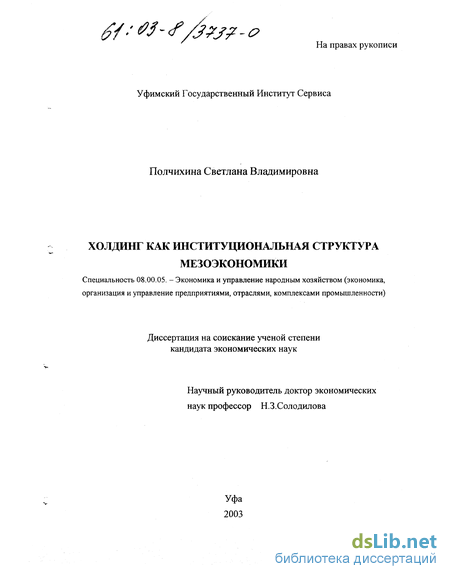 61:03-8/3737-0

На правах рукописи

Уфимский Государственный Институт Сервиса

Полчихина Светлана Владимировна

ХОЛДИНГ КАК ИНСТИТУЦИОНАЛЬНАЯ СТРУКТУРА МЕЗОЭКОНОМИКИ

Специальность 08.00.05. – Экономика и управление народным хозяйством (экономика, организация и управление предприятиями, отраслями, комплексами промышленности)

Диссертация на соискание ученой степени кандидата экономических наук

Научный руководитель доктор экономических наук профессор Н.З.Солодилова

Уфа
2003

dsLib.net
библиотека диссертаций